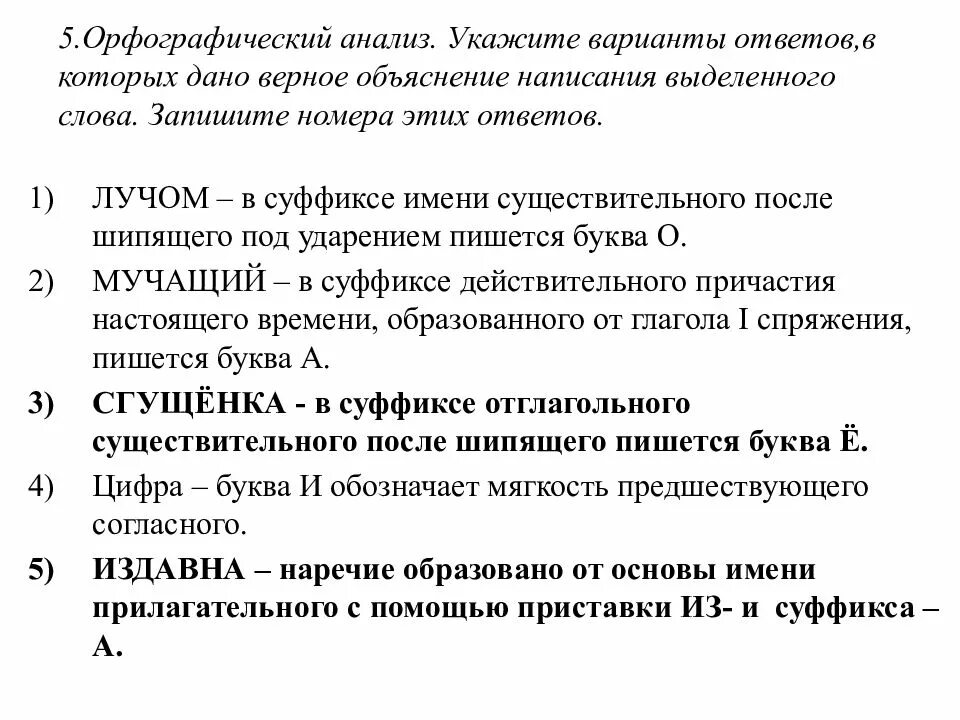 5.Орфографический анализ. Укажите варианты ответов,в которых дано верное объяснение написания выделенного слова. Запишите номера этих ответов.

1) ЛУЧОМ – в суффиксе имени существительного после шипящего под ударением пишется буква О.
2) МУЧАЩИЙ – в суффиксе действительного причастия настоящего времени, образованного от глагола I спряжения, пишется буква А.
3) СГУЩЁНКА - в суффиксе отглагольного существительного после шипящего пишется буква Ё.
4) Цифра – буква И обозначает мягкость предшествующего согласного.
5) ИЗДАВНА – наречие образовано от основы имени прилагательного с помощью приставки ИЗ- и суффикса –А.